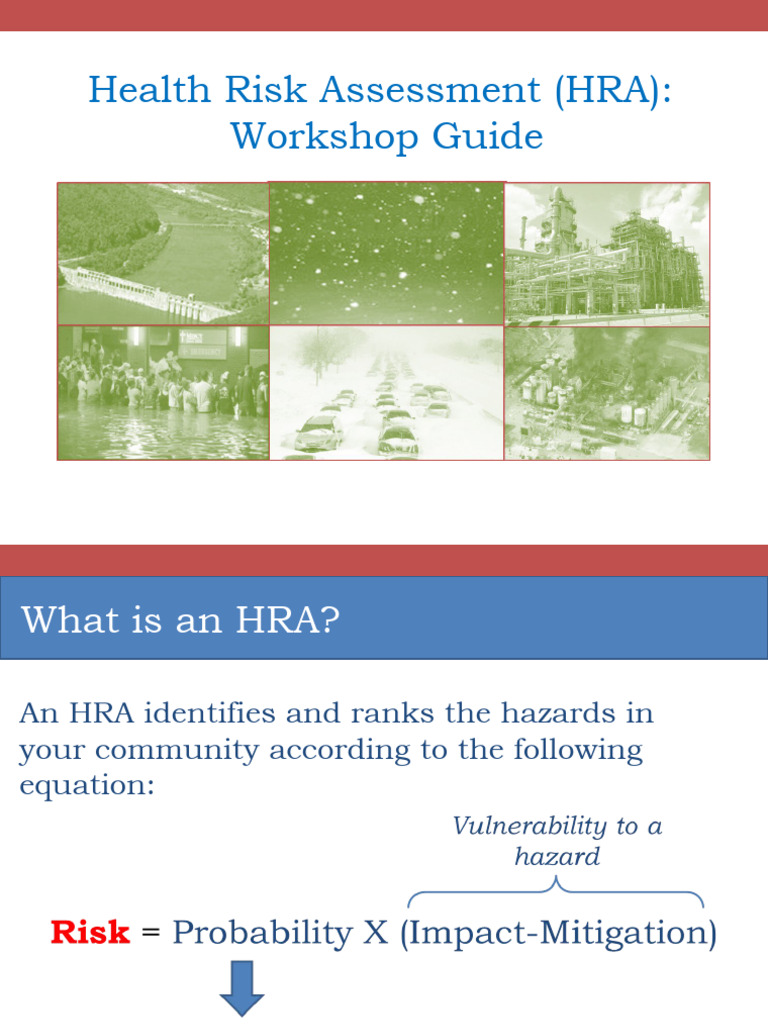 Health Risk Assessment (HRA): Workshop Guide

What is an HRA?

An HRA identifies and ranks the hazards in your community according to the following equation:

Vulnerability to a hazard

Risk = Probability X (Impact-Mitigation)